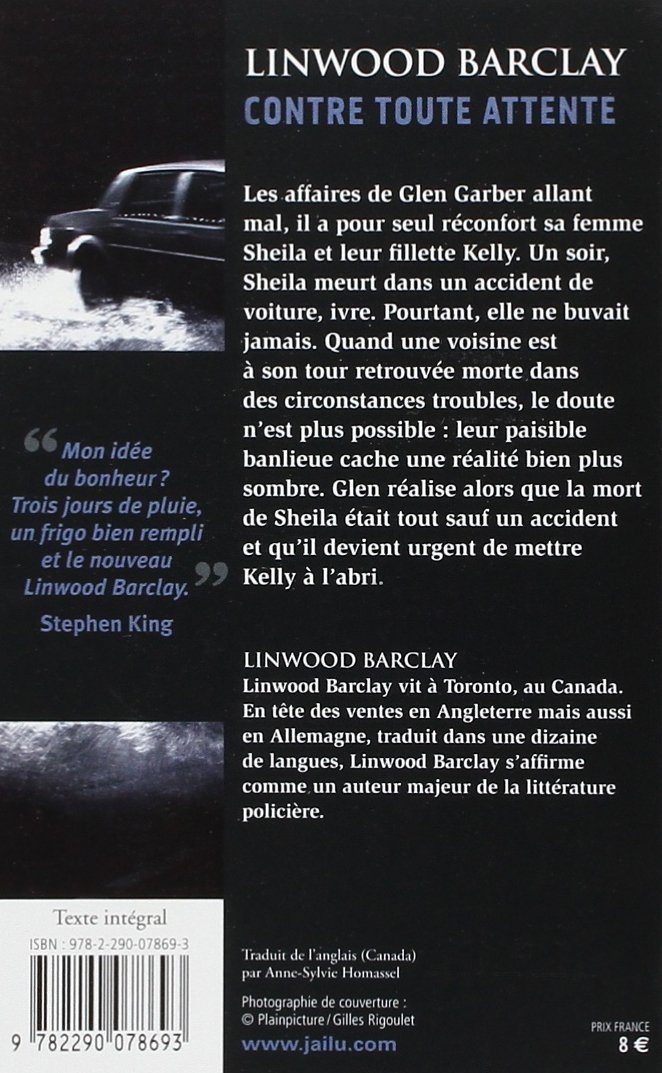 LINWOOD BARCLAY
CONTRE TOUTE ATTENTE

Les affaires de Glen Garber allant mal, il a pour seul réconfort sa femme Sheila et leur fillette Kelly. Un soir, Sheila meurt dans un accident de voiture, ivre. Pourtant, elle ne buvait jamais. Quand une voisine est à son tour retrouvée morte dans des circonstances troubles, le doute n'est plus possible : leur paisible banlieue cache une réalité bien plus sombre. Glen réalise alors que la mort de Sheila était tout sauf un accident et qu'il devient urgent de mettre Kelly à l'abri.

“ Mon idée du bonheur ? Trois jours de pluie, un frigo bien rempli et le nouveau Linwood Barclay. ”
Stephen King

LINWOOD BARCLAY
Linwood Barclay vit à Toronto, au Canada. En tête des ventes en Angleterre mais aussi en Allemagne, traduit dans une dizaine de langues, Linwood Barclay s'affirme comme un auteur majeur de la littérature policière.

Texte intégral
ISBN : 978-2-290-07869-3
9 782290 078693

Traduit de l'anglais (Canada) par Anne-Sylvie Homassel

Photographie de couverture : © Plainpicture / Gilles Rigoulet

www.jailu.com

PRIX FRANCE
8 €